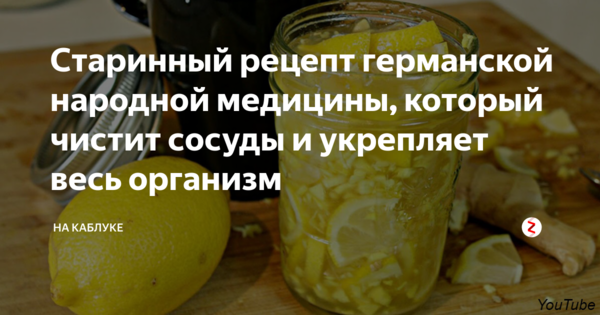 Старинный рецепт германской народной медицины, который чистит сосуды и укрепляет весь организм

НА КАБЛУКЕ

YouTube